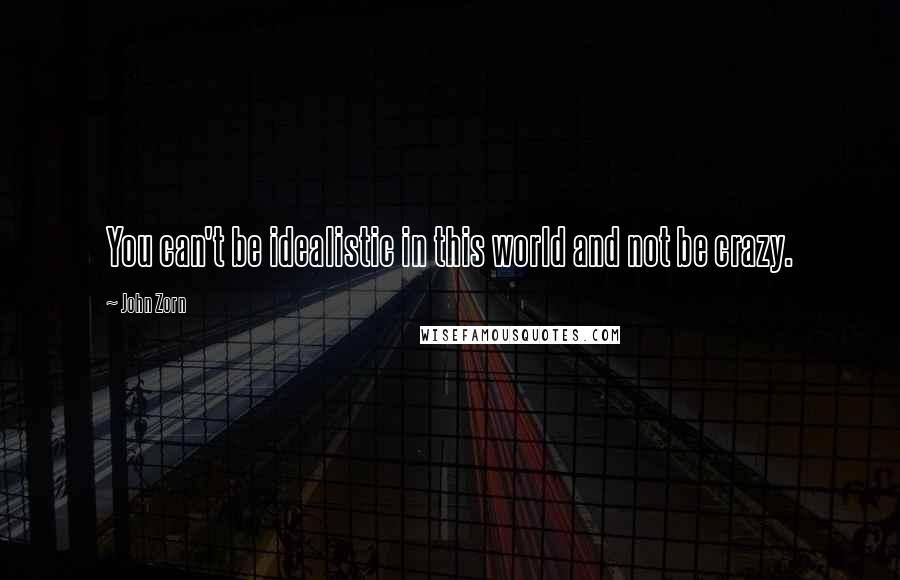 You can't be idealistic in this world and not be crazy.

~ John Zorn

WISEFAMOUSQUOTES.COM